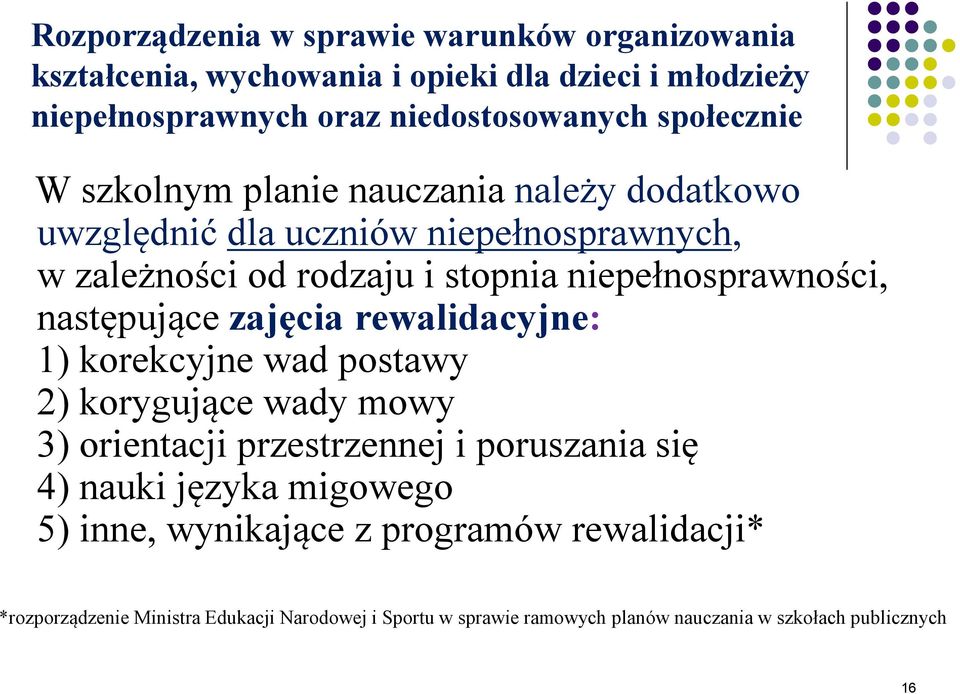 Rozporządzenia w sprawie warunków organizowania kształcenia, wychowania i opieki dla dzieci i młodzieży niepełnosprawnych oraz niedostosowanych społecznie

W szkolnym planie nauczania należy dodatkowo uwzględnić dla uczniów niepełnosprawnych, w zależności od rodzaju i stopnia niepełnosprawności, następujące zajęcia rewalidacyjne:
1) korekcyjne wad postawy
2) korygujące wady mowy
3) orientacji przestrzennej i poruszania się
4) nauki języka migowego
5) inne, wynikające z programów rewalidacji*

*rozporządzenie Ministra Edukacji Narodowej i Sportu w sprawie ramowych planów nauczania w szkołach publicznych

16